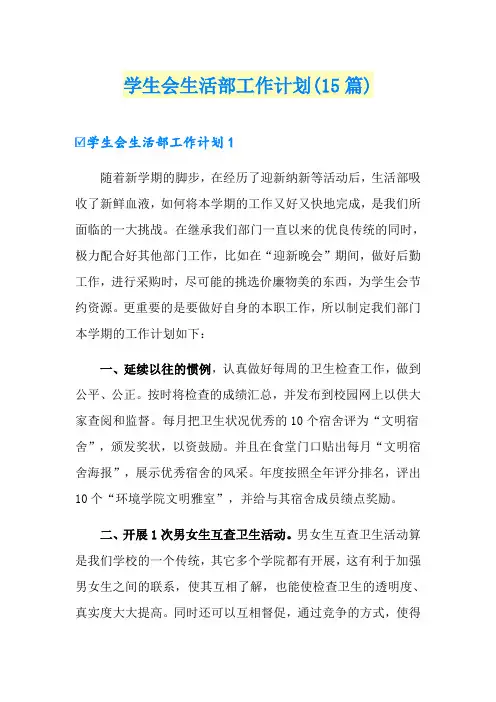 学生会生活部工作计划(15篇)

☑学生会生活部工作计划1

随着新学期的脚步，在经历了迎新纳新等活动后，生活部吸收了新鲜血液，如何将本学期的工作又好又快地完成，是我们所面临的一大挑战。在继承我们部门一直以来的优良传统的同时，极力配合好其他部门工作，比如在“迎新晚会”期间，做好后勤工作，进行采购时，尽可能的挑选价廉物美的东西，为学生会节约资源。更重要的是要做好自身的本职工作，所以制定我们部门本学期的工作计划如下：

一、延续以往的惯例，认真做好每周的卫生检查工作，做到公平、公正。按时将检查的成绩汇总，并发布到校园网上以供大家查阅和监督。每月把卫生状况优秀的10个宿舍评为“文明宿舍”，颁发奖状，以资鼓励。并且在食堂门口贴出每月“文明宿舍海报”，展示优秀宿舍的风采。年度按照全年评分排名，评出10个“环境学院文明雅室”，并给与其宿舍成员绩点奖励。

二、开展1次男女生互查卫生活动。男女生互查卫生活动算是我们学校的一个传统，其它多个学院都有开展，这有利于加强男女生之间的联系，使其互相了解，也能使检查卫生的透明度、真实度大大提高。同时还可以互相督促，通过竞争的方式，使得